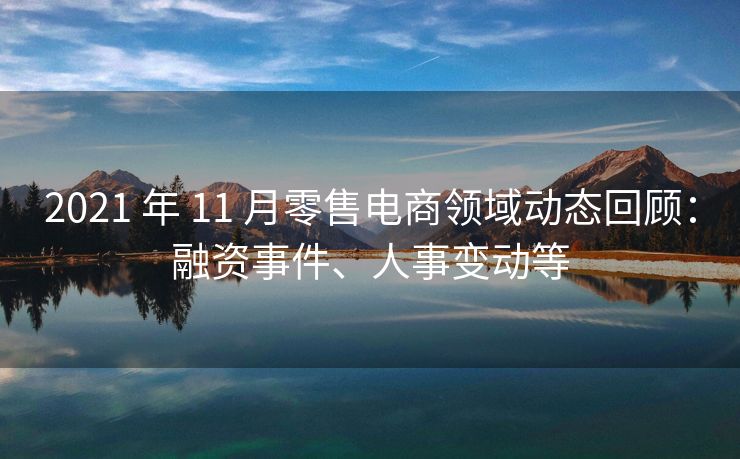 2021 年 11 月零售电商领域动态回顾：融资事件、人事变动等